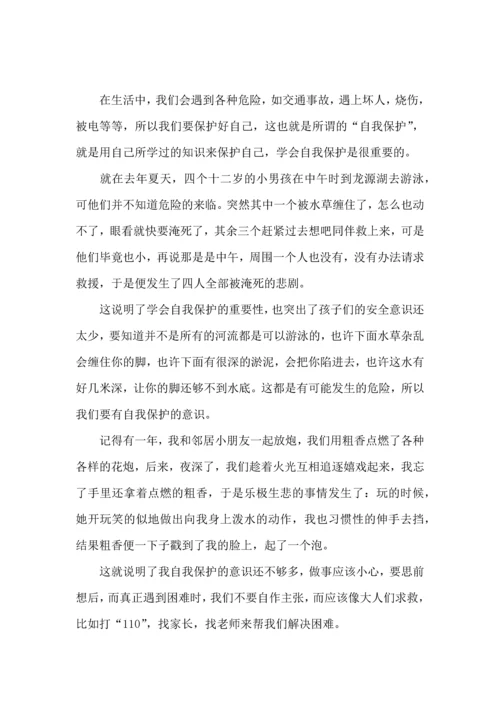 在生活中，我们会遇到各种危险，如交通事故，遇上坏人，烧伤，被电等等，所以我们要保护好自己，这也就是所谓的“自我保护”，就是用自己所学过的知识来保护自己，学会自我保护是很重要的。

就在去年夏天，四个十二岁的小男孩在中午时到龙源湖去游泳，可他们并不知道危险的来临。突然其中一个被水草缠住了，怎么也动不了，眼看就快要淹死了，其余三个赶紧过去想吧同伴救上来，可是他们毕竟也小，再说那是是中午，周围一个人也没有，没有办法请求救援，于是便发生了四人全部被淹死的悲剧。

这说明了学会自我保护的重要性，也突出了孩子们的安全意识还太少，要知道并不是所有的河流都是可以游泳的，也许下面水草杂乱会缠住你的脚，也许下面有很深的淤泥，会把你陷进去，也许这水有好几米深，让你的脚还够不到水底。这都是有可能发生的危险，所以我们要有自我保护的意识。

记得有一年，我和邻居小朋友一起放炮，我们用粗香点燃了各种各样的花炮，后来，夜深了，我们趁着火光互相追逐嬉戏起来，我忘了手里还拿着点燃的粗香，于是乐极生悲的事情发生了：玩的时候，她开玩笑的似地做出向我身上泼水的动作，我也习惯性的伸手去挡，结果粗香便一下子戳到了我的脸上，起了一个泡。

这就说明了我自我保护的意识还不够多，做事应该小心，要思前想后，而真正遇到困难时，我们不要自作主张，而应该像大人们求救，比如打“110”，找家长，找老师来帮我们解决困难。